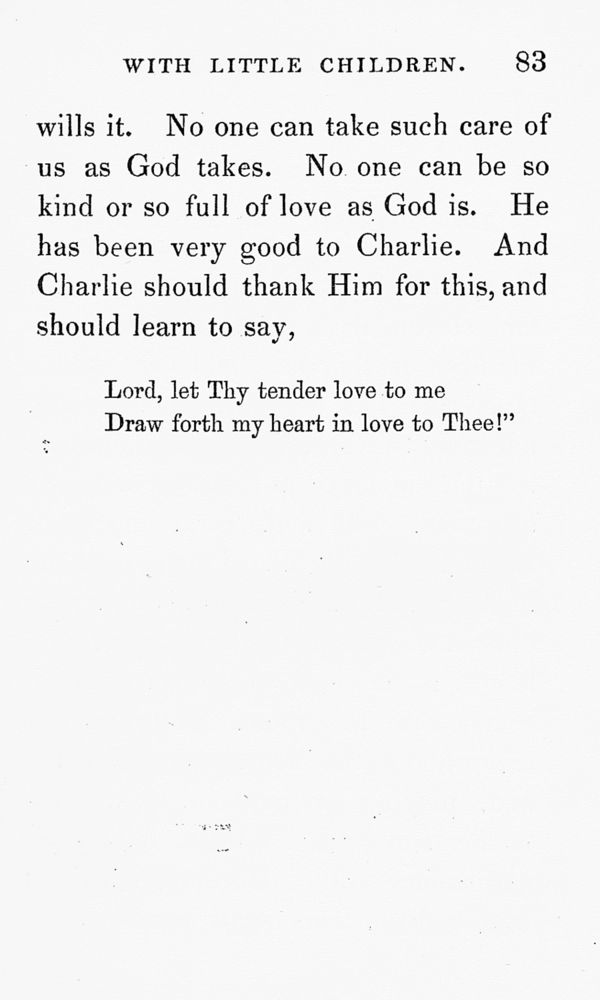 WITH LITTLE CHILDREN. 83

wills it. No one can take such care of us as God takes. No one can be so kind or so full of love as God is. He has been very good to Charlie. And Charlie should thank Him for this, and should learn to say,

Lord, let Thy tender love to me
Draw forth my heart in love to Thee!"